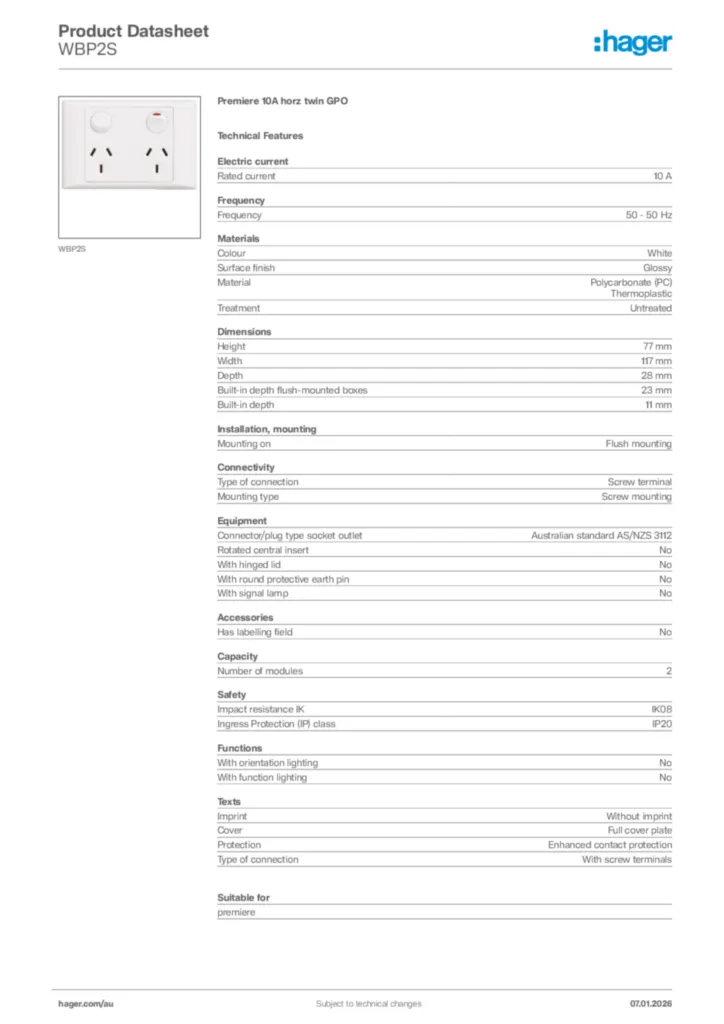 Product Datasheet
WBP2S

:hager

WBP2S

Premiere 10A horz twin GPO

Technical Features

Electric current

| Rated current | 10 A |
|---|---|

Frequency

| Frequency | 50 - 50 Hz |
|---|---|

Materials

| Colour | White |
|---|---|
| Surface finish | Glossy |
| Material | Polycarbonate (PC) Thermoplastic |
| Treatment | Untreated |

Dimensions

| Height | 77 mm |
|---|---|
| Width | 117 mm |
| Depth | 28 mm |
| Built-in depth flush-mounted boxes | 23 mm |
| Built-in depth | 11 mm |

Installation, mounting

| Mounting on | Flush mounting |
|---|---|

Connectivity

| Type of connection | Screw terminal |
|---|---|
| Mounting type | Screw mounting |

Equipment

| Connector/plug type socket outlet | Australian standard AS/NZS 3112 |
|---|---|
| Rotated central insert | No |
| With hinged lid | No |
| With round protective earth pin | No |
| With signal lamp | No |

Accessories

| Has labelling field | No |
|---|---|

Capacity

| Number of modules | 2 |
|---|---|

Safety

| Impact resistance IK | IK08 |
|---|---|
| Ingress Protection (IP) class | IP20 |

Functions

| With orientation lighting | No |
|---|---|
| With function lighting | No |

Texts

| Imprint | Without imprint |
|---|---|
| Cover | Full cover plate |
| Protection | Enhanced contact protection |
| Type of connection | With screw terminals |

Suitable for

premiere

hager.com/au
Subject to technical changes
07.01.2026